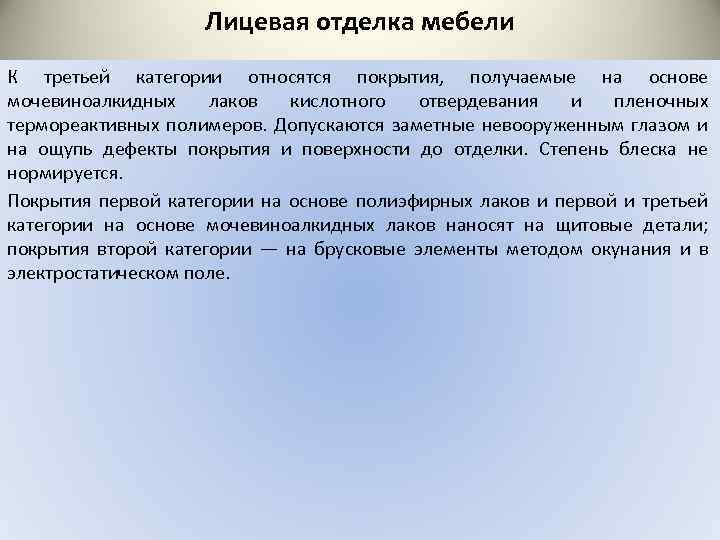 Лицевая отделка мебели

К третьей категории относятся покрытия, получаемые на основе мочевиноалкидных лаков кислотного отвердевания и пленочных термореактивных полимеров. Допускаются заметные невооруженным глазом и на ощупь дефекты покрытия и поверхности до отделки. Степень блеска не нормируется.

Покрытия первой категории на основе полиэфирных лаков и первой и третьей категории на основе мочевиноалкидных лаков наносят на щитовые детали; покрытия второй категории — на брусковые элементы методом окунания и в электростатическом поле.